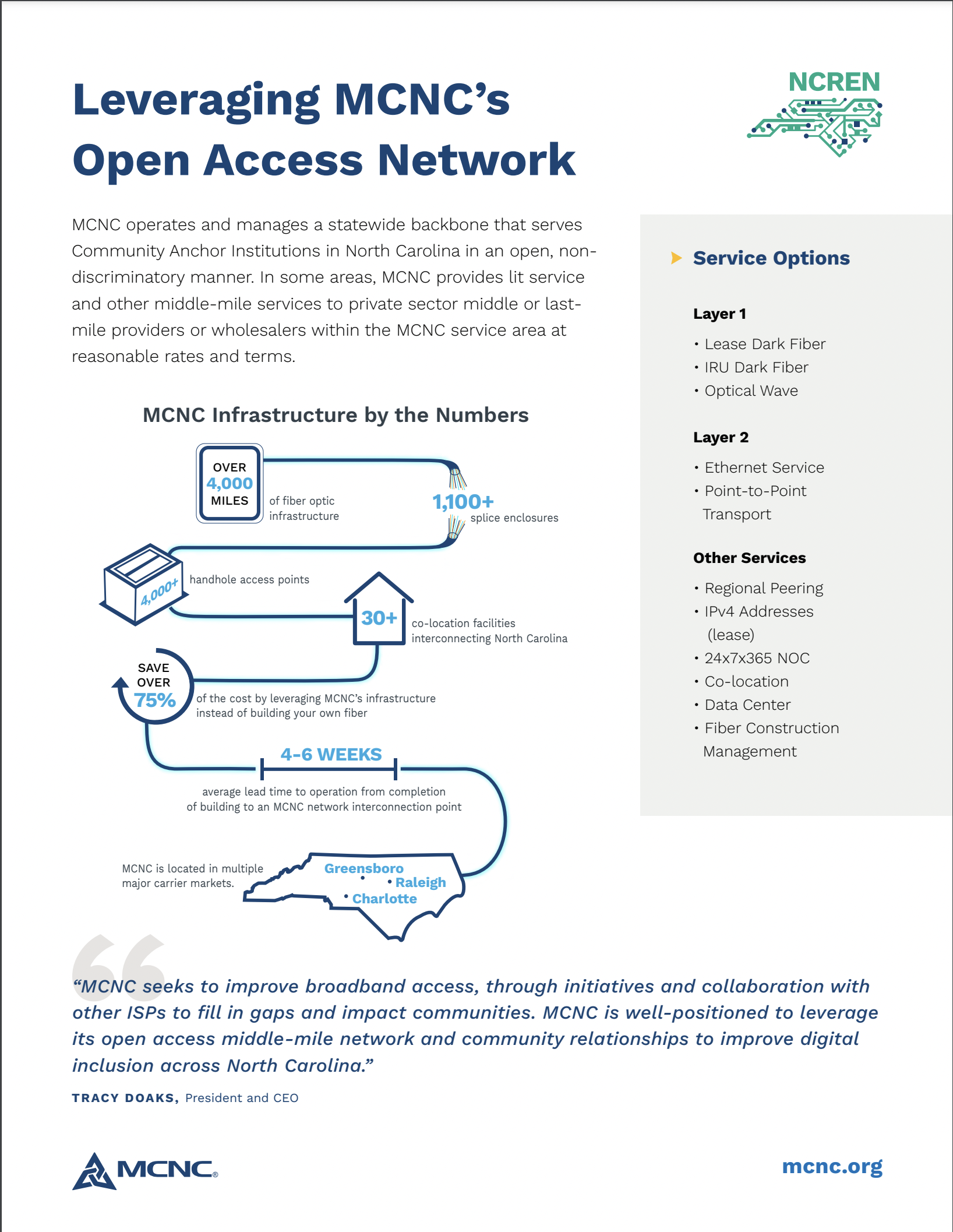 Leveraging MCNC's Open Access Network

NCREN

MCNC operates and manages a statewide backbone that serves Community Anchor Institutions in North Carolina in an open, non-discriminatory manner. In some areas, MCNC provides lit service and other middle-mile services to private sector middle or last-mile providers or wholesalers within the MCNC service area at reasonable rates and terms.

MCNC Infrastructure by the Numbers

OVER 4,000 MILES of fiber optic infrastructure

1,100+ splice enclosures

4,000+ handhole access points

30+ co-location facilities interconnecting North Carolina

SAVE OVER 75% of the cost by leveraging MCNC's infrastructure instead of building your own fiber

4-6 WEEKS average lead time to operation from completion of building to an MCNC network interconnection point

MCNC is located in multiple major carrier markets.

Greensboro
Raleigh
Charlotte

Service Options

Layer 1
• Lease Dark Fiber
• IRU Dark Fiber
• Optical Wave

Layer 2
• Ethernet Service
• Point-to-Point Transport

Other Services
• Regional Peering
• IPv4 Addresses (lease)
• 24x7x365 NOC
• Co-location
• Data Center
• Fiber Construction Management

"MCNC seeks to improve broadband access, through initiatives and collaboration with other ISPs to fill in gaps and impact communities. MCNC is well-positioned to leverage its open access middle-mile network and community relationships to improve digital inclusion across North Carolina."

TRACY DOAKS, President and CEO

MCNC®

mcnc.org